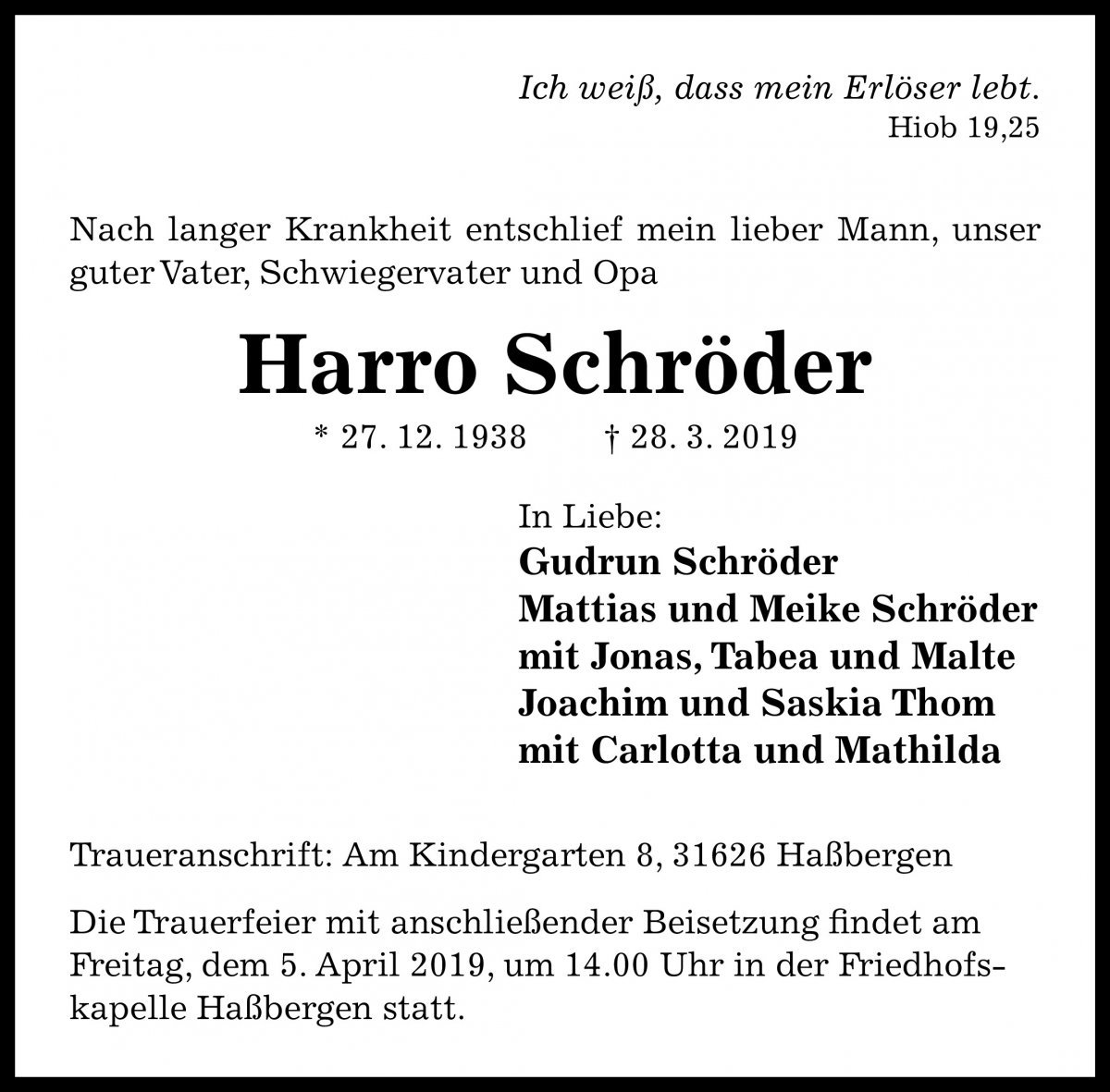 Ich weiß, dass mein Erlöser lebt.
Hiob 19,25

Nach langer Krankheit entschlief mein lieber Mann, unser guter Vater, Schwiegervater und Opa

Harro Schröder

* 27. 12. 1938 † 28. 3. 2019

In Liebe:
Gudrun Schröder
Mattias und Meike Schröder
mit Jonas, Tabea und Malte
Joachim und Saskia Thom
mit Carlotta und Mathilda

Traueranschrift: Am Kindergarten 8, 31626 Haßbergen

Die Trauerfeier mit anschließender Beisetzung findet am Freitag, dem 5. April 2019, um 14.00 Uhr in der Friedhofskapelle Haßbergen statt.